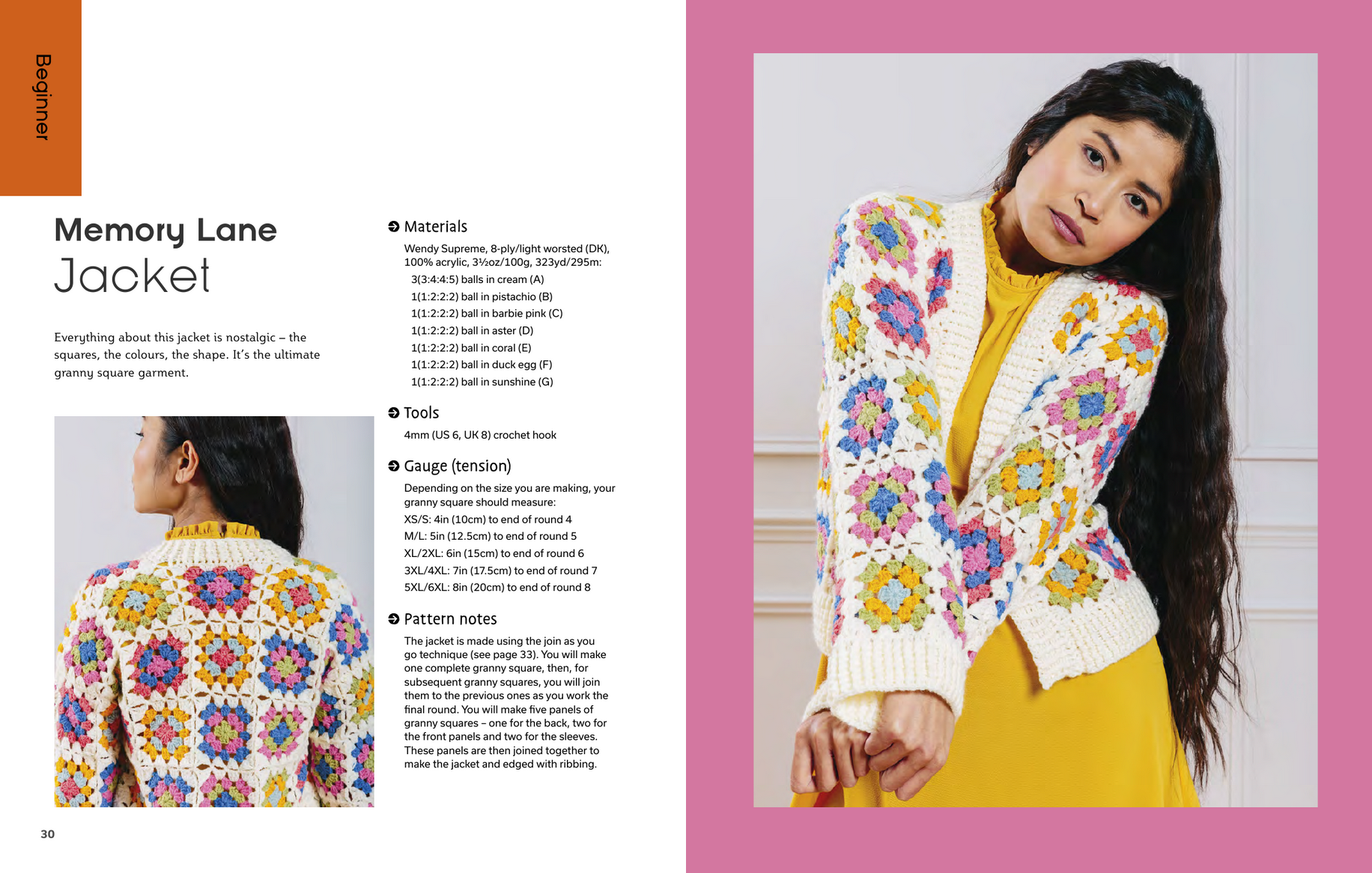 Beginner

Memory Lane
Jacket

Everything about this jacket is nostalgic – the squares, the colours, the shape. It's the ultimate granny square garment.

Materials

Wendy Supreme, 8-ply/light worsted (DK), 100% acrylic, 3½oz/100g, 323yd/295m:
3(3:4:4:5) balls in cream (A)
1(1:2:2:2) ball in pistachio (B)
1(1:2:2:2) ball in barbie pink (C)
1(1:2:2:2) ball in aster (D)
1(1:2:2:2) ball in coral (E)
1(1:2:2:2) ball in duck egg (F)
1(1:2:2:2) ball in sunshine (G)

Tools

4mm (US 6, UK 8) crochet hook

Gauge (tension)

Depending on the size you are making, your granny square should measure:
XS/S: 4in (10cm) to end of round 4
M/L: 5in (12.5cm) to end of round 5
XL/2XL: 6in (15cm) to end of round 6
3XL/4XL: 7in (17.5cm) to end of round 7
5XL/6XL: 8in (20cm) to end of round 8

Pattern notes

The jacket is made using the join as you go technique (see page 33). You will make one complete granny square, then, for subsequent granny squares, you will join them to the previous ones as you work the final round. You will make five panels of granny squares – one for the back, two for the front panels and two for the sleeves. These panels are then joined together to make the jacket and edged with ribbing.

30